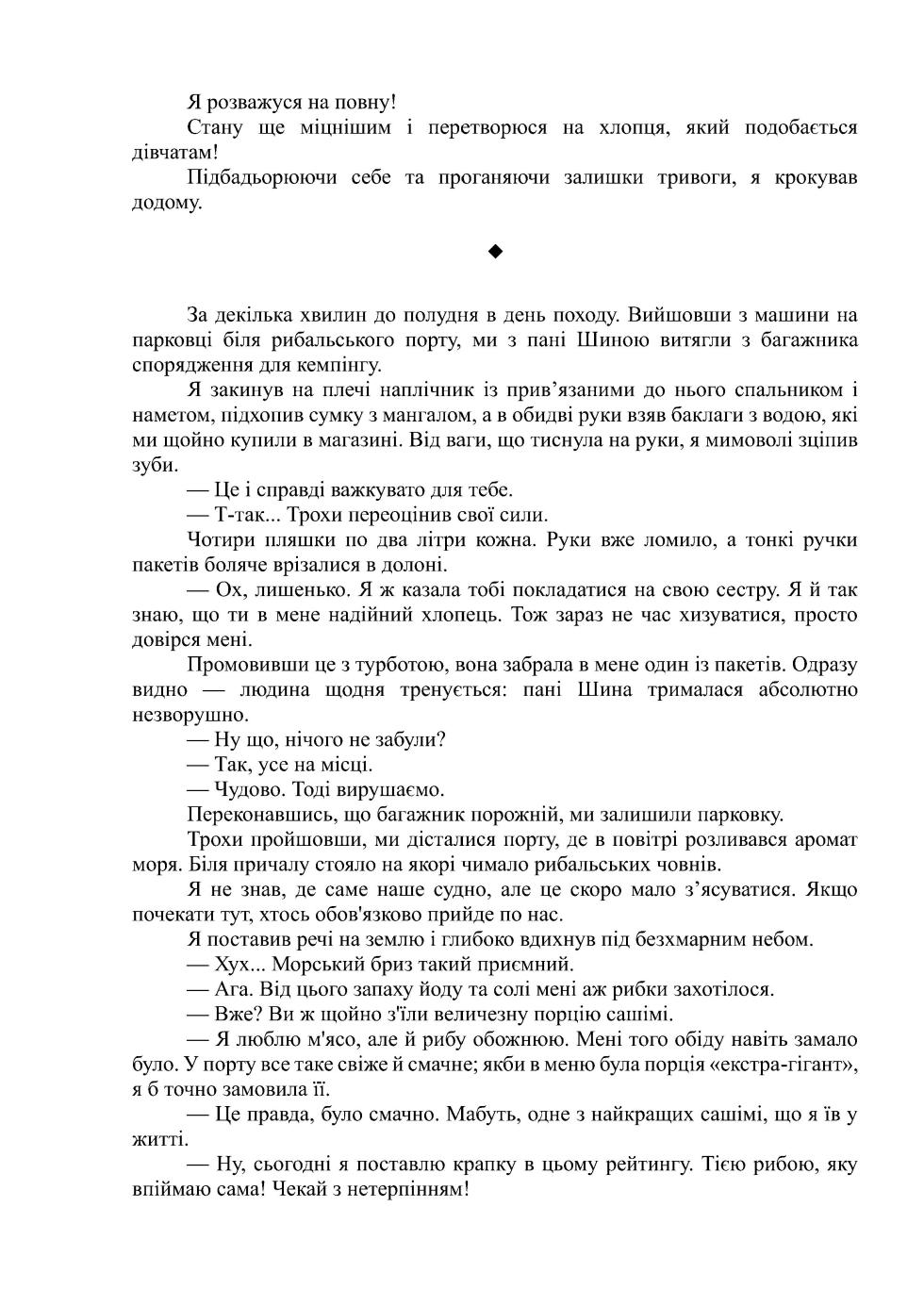 Я розважуся на повну!

Стану ще міцнішим і перетворюся на хлопця, який подобається дівчатам!

Підбадьорюючи себе та проганяючи залишки тривоги, я крокував додому.

◆

За декілька хвилин до полудня в день походу. Вийшовши з машини на парковці біля рибальського порту, ми з пані Шиною витягли з багажника спорядження для кемпінгу.

Я закинув на плечі наплічник із прив'язаними до нього спальником і наметом, підхопив сумку з мангалом, а в обидві руки взяв баклаги з водою, які ми щойно купили в магазині. Від ваги, що тиснула на руки, я мимоволі зціпив зуби.

— Це і справді важкувато для тебе.

— Т-так... Трохи переоцінив свої сили.

Чотири пляшки по два літри кожна. Руки вже ломило, а тонкі ручки пакетів боляче врізалися в долоні.

— Ох, лишенько. Я ж казала тобі покладатися на свою сестру. Я й так знаю, що ти в мене надійний хлопець. Тож зараз не час хизуватися, просто довірся мені.

Промовивши це з турботою, вона забрала в мене один із пакетів. Одразу видно — людина щодня тренується: пані Шина трималася абсолютно незворушно.

— Ну що, нічого не забули?

— Так, усе на місці.

— Чудово. Тоді вирушаємо.

Переконавшись, що багажник порожній, ми залишили парковку.

Трохи пройшовши, ми дісталися порту, де в повітрі розливався аромат моря. Біля причалу стояло на якорі чимало рибальських човнів.

Я не знав, де саме наше судно, але це скоро мало з'ясуватися. Якщо почекати тут, хтось обов'язково прийде по нас.

Я поставив речі на землю і глибоко вдихнув під безхмарним небом.

— Хух... Морський бриз такий приємний.

— Ага. Від цього запаху йоду та солі мені аж рибки захотілося.

— Вже? Ви ж щойно з'їли величезну порцію сашімі.

— Я люблю м'ясо, але й рибу обожнюю. Мені того обіду навіть замало було. У порту все таке свіже й смачне; якби в меню була порція «екстра-гігант», я б точно замовила її.

— Це правда, було смачно. Мабуть, одне з найкращих сашімі, що я їв у житті.

— Ну, сьогодні я поставлю крапку в цьому рейтингу. Тією рибою, яку впіймаю сама! Чекай з нетерпінням!